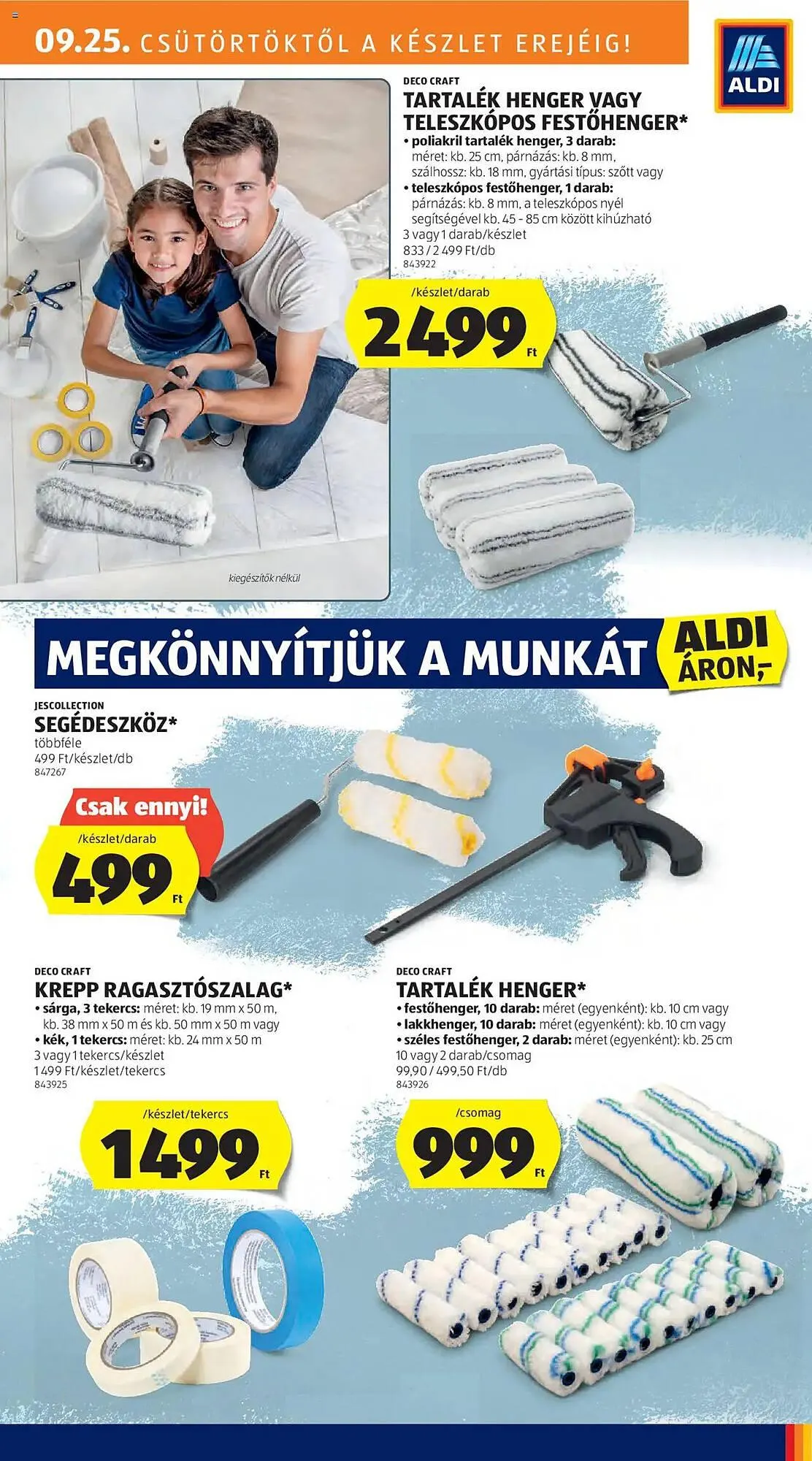 09.25. CSÜTÖRTÖKTŐL A KÉSZLET EREJÉIG!

ALDI

DECO CRAFT
TARTALÉK HENGER VAGY TELESZKÓPOS FESTŐHENGER*
• poliakril tartalék henger, 3 darab: méret: kb. 25 cm, párnázás: kb. 8 mm, szálhossz: kb. 18 mm, gyártási típus: szőtt vagy
• teleszkópos festőhenger, 1 darab: párnázás: kb. 8 mm, a teleszkópos nyél segítségével kb. 45 - 85 cm között kihúzható
3 vagy 1 darab/készlet
833 / 2 499 Ft/db
843922

/készlet/darab
2499 Ft

kiegészítők nélkül

MEGKÖNNYÍTJÜK A MUNKÁT ALDI ÁRON,-

JESCOLLECTION
SEGÉDESZKÖZ*
többféle
499 Ft/készlet/db
847267

Csak ennyi!
/készlet/darab
499 Ft

DECO CRAFT
KREPP RAGASZTÓSZALAG*
• sárga, 3 tekercs: méret: kb. 19 mm x 50 m, kb. 38 mm x 50 m és kb. 50 mm x 50 m vagy
• kék, 1 tekercs: méret: kb. 24 mm x 50 m
3 vagy 1 tekercs/készlet
1 499 Ft/készlet/tekercs
843925

/készlet/tekercs
1499 Ft

DECO CRAFT
TARTALÉK HENGER*
• festőhenger, 10 darab: méret (egyenként): kb. 10 cm vagy
• lakkhenger, 10 darab: méret (egyenként): kb. 10 cm vagy
• széles festőhenger, 2 darab: méret (egyenként): kb. 25 cm
10 vagy 2 darab/csomag
99,90 / 499,50 Ft/db
843926

/csomag
999 Ft